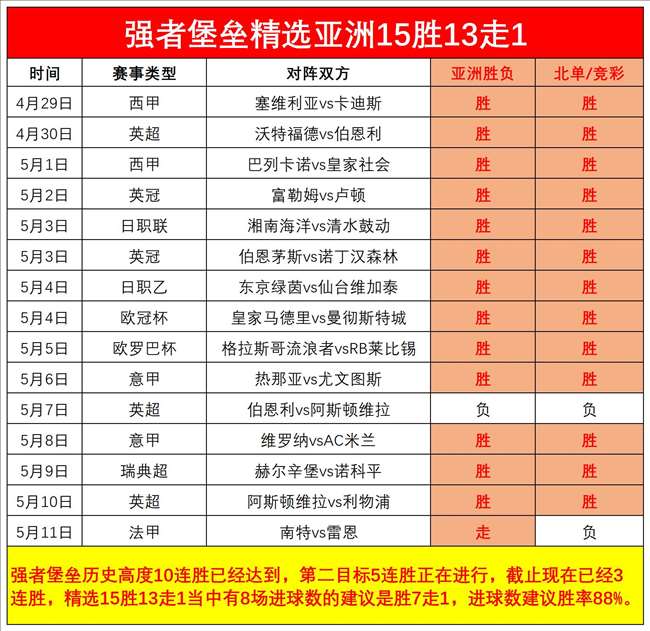 强者堡垒精选亚洲15胜13走1

| 时间 | 赛事类型 | 对阵双方 | 亚洲胜负 | 北单/竞彩 |
|---|---|---|---|---|
| 4月29日 | 西甲 | 塞维利亚vs卡迪斯 | 胜 | 胜 |
| 4月30日 | 英超 | 沃特福德vs伯恩利 | 胜 | 胜 |
| 5月1日 | 西甲 | 巴列卡诺vs皇家社会 | 胜 | 胜 |
| 5月2日 | 英冠 | 富勒姆vs卢顿 | 胜 | 胜 |
| 5月3日 | 日职联 | 湘南海洋vs清水鼓动 | 胜 | 胜 |
| 5月3日 | 英冠 | 伯恩茅斯vs诺丁汉森林 | 胜 | 胜 |
| 5月4日 | 日职乙 | 东京绿茵vs仙台维加泰 | 胜 | 胜 |
| 5月4日 | 欧冠杯 | 皇家马德里vs曼彻斯特城 | 胜 | 胜 |
| 5月5日 | 欧罗巴杯 | 格拉斯哥流浪者vsRB莱比锡 | 胜 | 胜 |
| 5月6日 | 意甲 | 热那亚vs尤文图斯 | 胜 | 胜 |
| 5月7日 | 英超 | 伯恩利vs阿斯顿维拉 | 负 | 负 |
| 5月8日 | 意甲 | 维罗纳vsAC米兰 | 胜 | 胜 |
| 5月9日 | 瑞典超 | 赫尔辛堡vs诺科平 | 胜 | 胜 |
| 5月10日 | 英超 | 阿斯顿维拉vs利物浦 | 胜 | 胜 |
| 5月11日 | 法甲 | 南特vs雷恩 | 走 | 负 |

强者堡垒历史高度10连胜已经达到，第二目标5连胜正在进行，截止现在已经3连胜，精选15胜13走1当中有8场进球数的建议是胜7走1，进球数建议胜率88%。